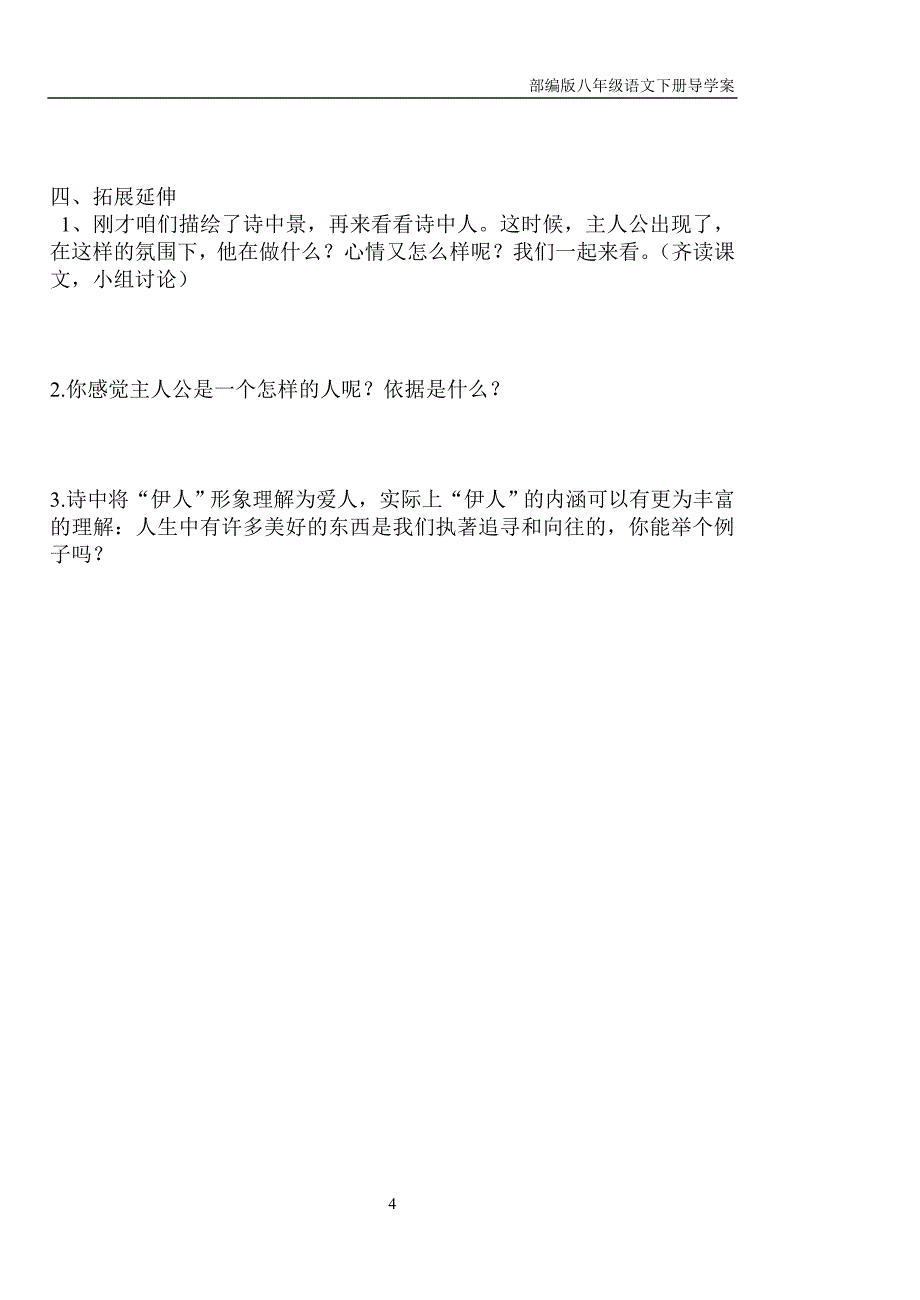 部编版八年级语文下册导学案

四、拓展延伸
1、刚才咱们描绘了诗中景，再来看看诗中人。这时候，主人公出现了，在这样的氛围下，他在做什么？心情又怎么样呢？我们一起来看。（齐读课文，小组讨论）

2.你感觉主人公是一个怎样的人呢？依据是什么？

3.诗中将“伊人”形象理解为爱人，实际上“伊人”的内涵可以有更为丰富的理解：人生中有许多美好的东西是我们执著追寻和向往的，你能举个例子吗？

4